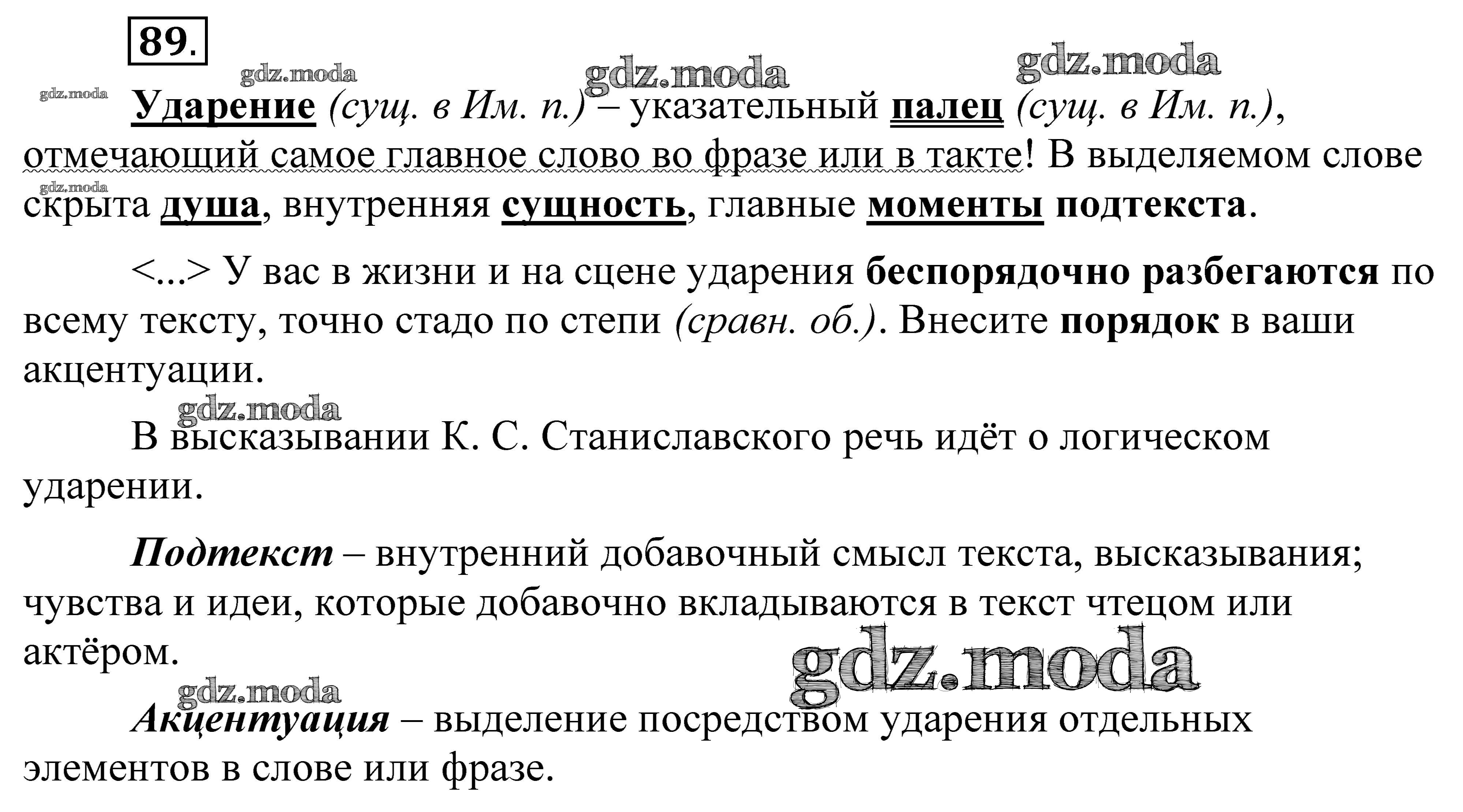 89.

gdz.moda gdz.moda gdz.moda gdz.moda

Ударение (сущ. в Им. п.) – указательный палец (сущ. в Им. п.), отмечающий самое главное слово во фразе или в такте! В выделяемом слове скрыта душа, внутренняя сущность, главные моменты подтекста.

gdz.moda

<...> У вас в жизни и на сцене ударения беспорядочно разбегаются по всему тексту, точно стадо по степи (сравн. об.). Внесите порядок в ваши акцентуации.

gdz.moda

В высказывании К. С. Станиславского речь идёт о логическом ударении.

Подтекст – внутренний добавочный смысл текста, высказывания; чувства и идеи, которые добавочно вкладываются в текст чтецом или актёром.

gdz.moda

gdz.moda

Акцентуация – выделение посредством ударения отдельных элементов в слове или фразе.